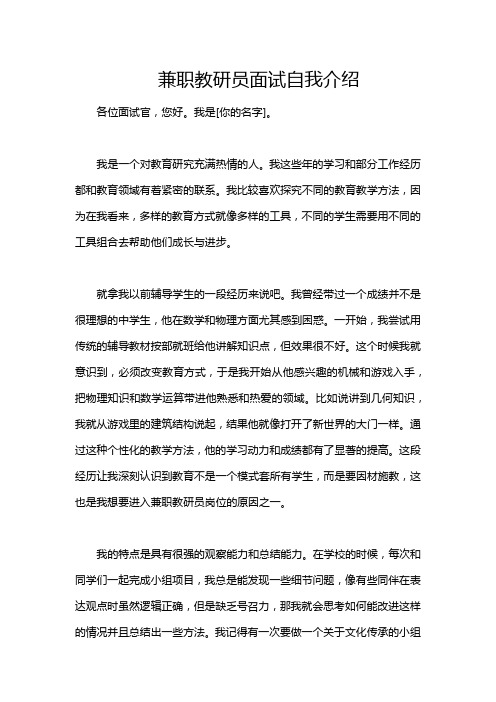 兼职教研员面试自我介绍

各位面试官，您好。我是[你的名字]。

我是一个对教育研究充满热情的人。我这些年的学习和部分工作经历都和教育领域有着紧密的联系。我比较喜欢探究不同的教育教学方法，因为在我看来，多样的教育方式就像多样的工具，不同的学生需要用不同的工具组合去帮助他们成长与进步。

就拿我以前辅导学生的一段经历来说吧。我曾经带过一个成绩并不是很理想的中学生，他在数学和物理方面尤其感到困惑。一开始，我尝试用传统的辅导教材按部就班给他讲解知识点，但效果很不好。这个时候我就意识到，必须改变教育方式，于是我开始从他感兴趣的机械和游戏入手，把物理知识和数学运算带进他熟悉和热爱的领域。比如说讲到几何知识，我就从游戏里的建筑结构说起，结果他就像打开了新世界的大门一样。通过这种个性化的教学方法，他的学习动力和成绩都有了显著的提高。这段经历让我深刻认识到教育不是一个模式套所有学生，而是要因材施教，这也是我想要进入兼职教研员岗位的原因之一。

我的特点是具有很强的观察能力和总结能力。在学校的时候，每次和同学们一起完成小组项目，我总是能发现一些细节问题，像有些同伴在表达观点时虽然逻辑正确，但是缺乏号召力，那我就会思考如何能改进这样的情况并且总结出一些方法。我记得有一次要做一个关于文化传承的小组